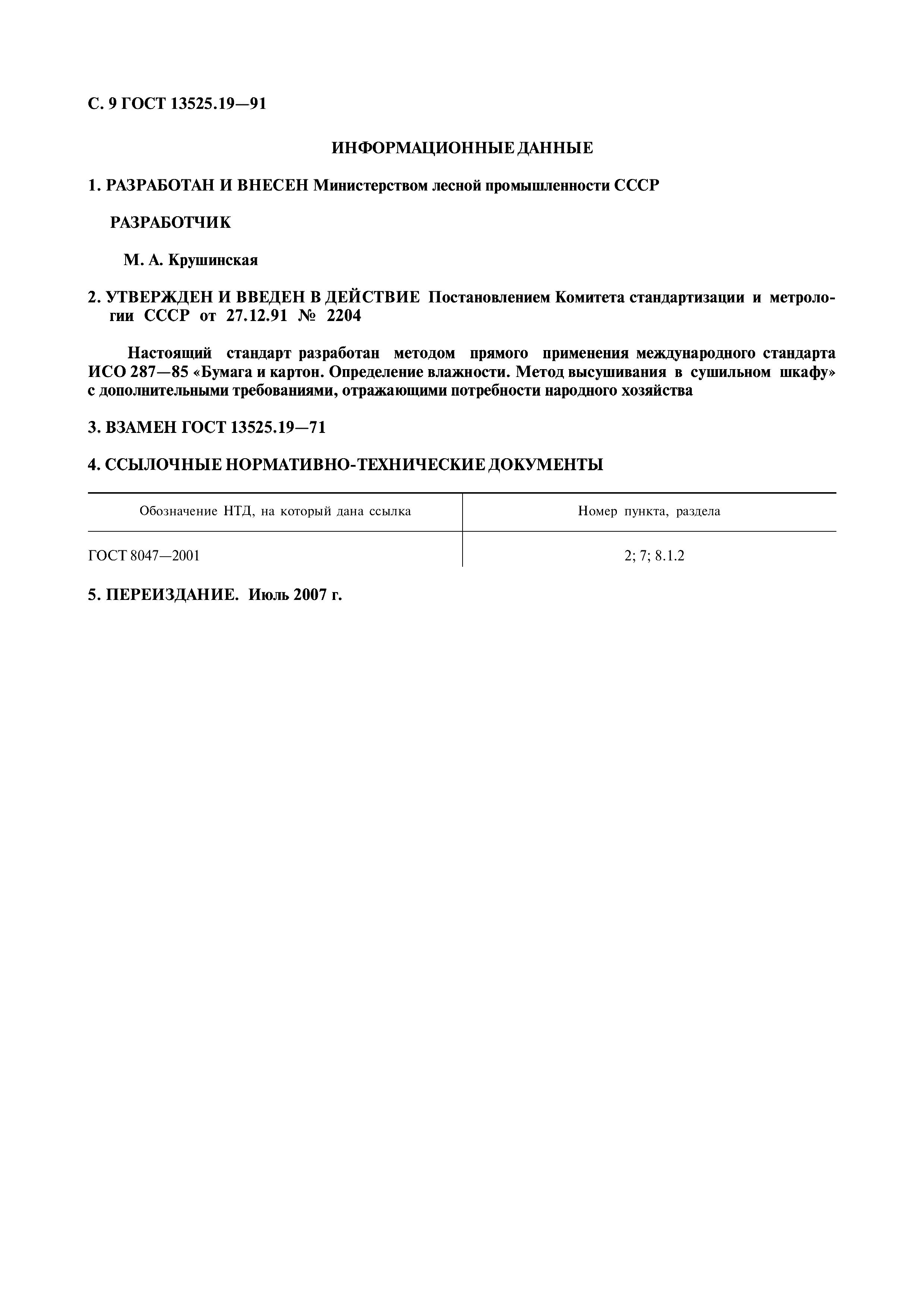 С. 9 ГОСТ 13525.19—91

ИНФОРМАЦИОННЫЕ ДАННЫЕ

1. РАЗРАБОТАН И ВНЕСЕН Министерством лесной промышленности СССР

РАЗРАБОТЧИК

М. А. Крушинская

2. УТВЕРЖДЕН И ВВЕДЕН В ДЕЙСТВИЕ Постановлением Комитета стандартизации и метрологии СССР от 27.12.91 № 2204

Настоящий стандарт разработан методом прямого применения международного стандарта ИСО 287—85 «Бумага и картон. Определение влажности. Метод высушивания в сушильном шкафу» с дополнительными требованиями, отражающими потребности народного хозяйства

3. ВЗАМЕН ГОСТ 13525.19—71

4. ССЫЛОЧНЫЕ НОРМАТИВНО-ТЕХНИЧЕСКИЕ ДОКУМЕНТЫ

| Обозначение НТД, на который дана ссылка | Номер пункта, раздела |
|---|---|
| ГОСТ 8047—2001 | 2; 7; 8.1.2 |

5. ПЕРЕИЗДАНИЕ. Июль 2007 г.